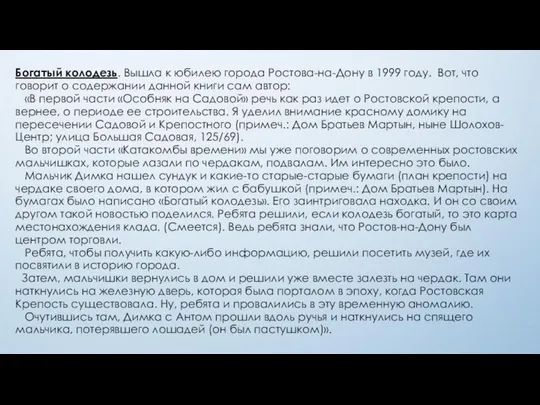 Богатый колодезь. Вышла к юбилею города Ростова-на-Дону в 1999 году. Вот, что говорит о содержании данной книги сам автор:

«В первой части «Особняк на Садовой» речь как раз идет о Ростовской крепости, а вернее, о периоде ее строительства. Я уделил внимание красному домику на пересечении Садовой и Крепостного (примеч.: Дом Братьев Мартын, ныне Шолохов-Центр; улица Большая Садовая, 125/69).

Во второй части «Катакомбы времени» мы уже поговорим о современных ростовских мальчишках, которые лазали по чердакам, подвалам. Им интересно это было.

Мальчик Димка нашел сундук и какие-то старые-старые бумаги (план крепости) на чердаке своего дома, в котором жил с бабушкой (примеч.: Дом Братьев Мартын). На бумагах было написано «Богатый колодезь». Его заинтриговала находка. И он со своим другом такой новостью поделился. Ребята решили, если колодезь богатый, то это карта местонахождения клада. (Смеется). Ведь ребята знали, что Ростов-на-Дону был центром торговли.

Ребята, чтобы получить какую-либо информацию, решили посетить музей, где их посвятили в историю города.

Затем, мальчишки вернулись в дом и решили уже вместе залезть на чердак. Там они наткнулись на железную дверь, которая была порталом в эпоху, когда Ростовская Крепость существовала. Ну, ребята и провалились в эту временную аномалию.

Очутившись там, Димка с Антом прошли вдоль ручья и наткнулись на спящего мальчика, потерявшего лошадей (он был пастушком)».